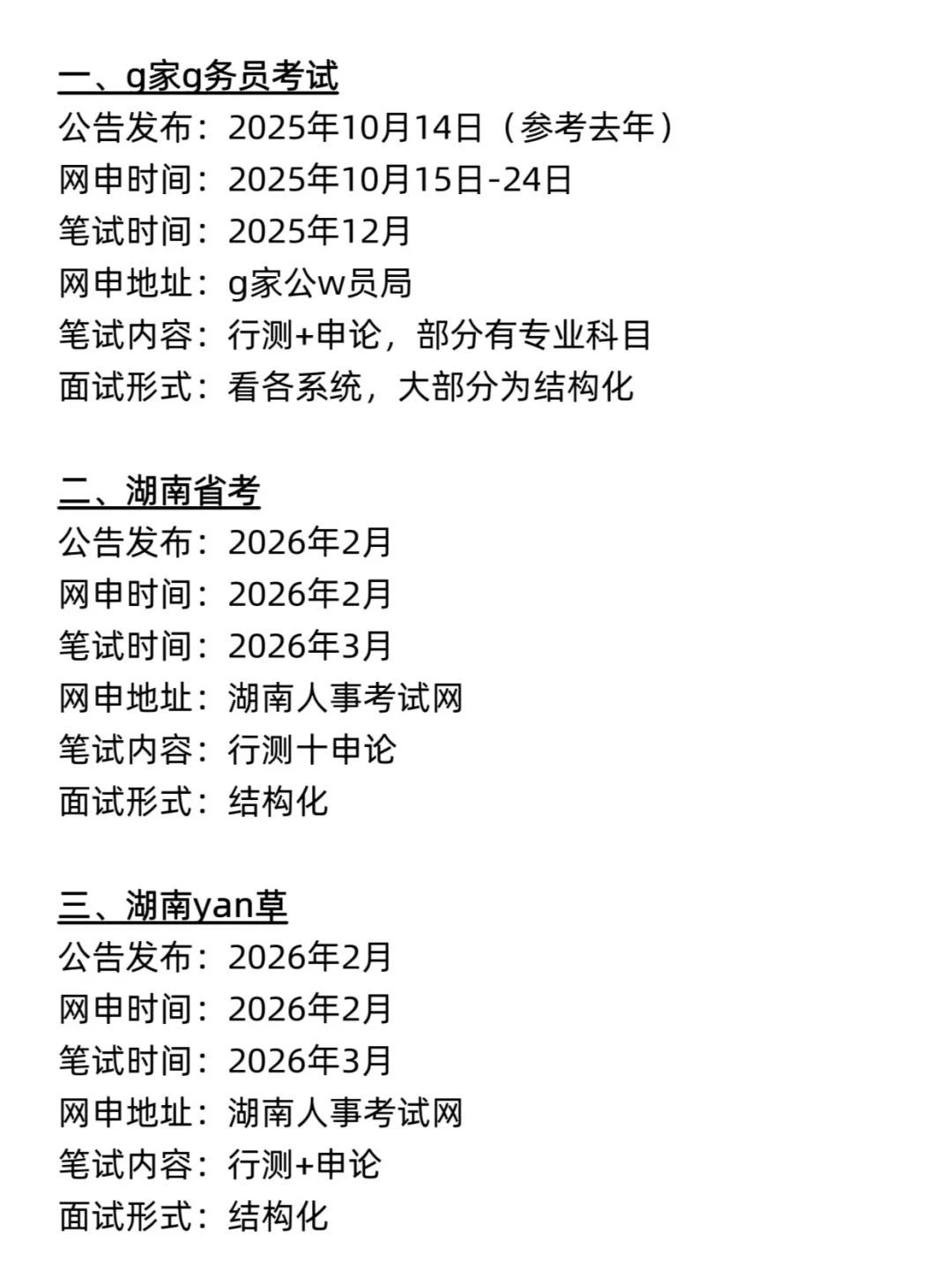 一、g家g务员考试
公告发布：2025年10月14日（参考去年）
网申时间：2025年10月15日-24日
笔试时间：2025年12月
网申地址：g家公w员局
笔试内容：行测+申论，部分有专业科目
面试形式：看各系统，大部分为结构化

二、湖南省考
公告发布：2026年2月
网申时间：2026年2月
笔试时间：2026年3月
网申地址：湖南人事考试网
笔试内容：行测十申论
面试形式：结构化

三、湖南yan草
公告发布：2026年2月
网申时间：2026年2月
笔试时间：2026年3月
网申地址：湖南人事考试网
笔试内容：行测+申论
面试形式：结构化